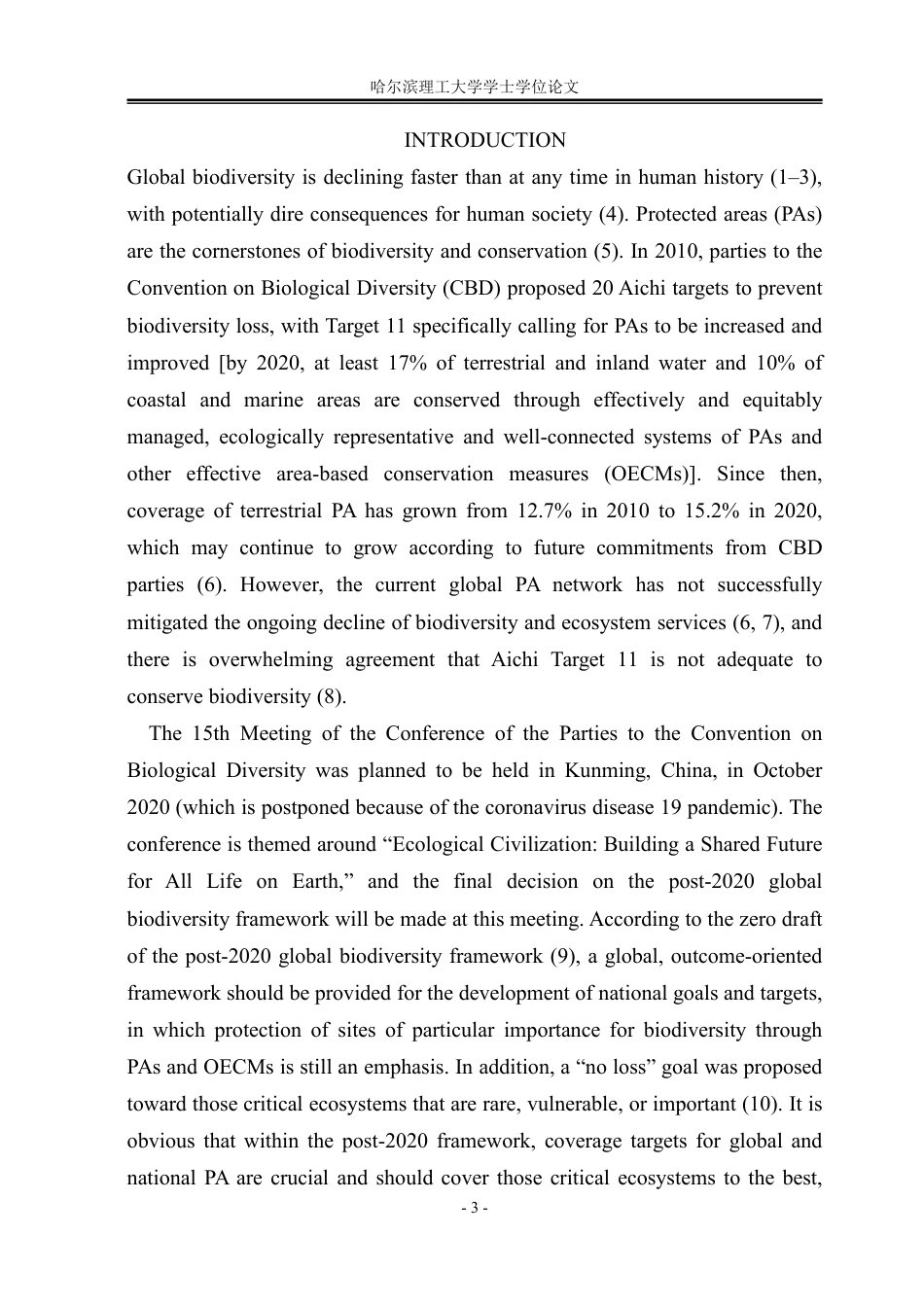 哈尔滨理工大学学士学位论文

INTRODUCTION

Global biodiversity is declining faster than at any time in human history (1–3), with potentially dire consequences for human society (4). Protected areas (PAs) are the cornerstones of biodiversity and conservation (5). In 2010, parties to the Convention on Biological Diversity (CBD) proposed 20 Aichi targets to prevent biodiversity loss, with Target 11 specifically calling for PAs to be increased and improved [by 2020, at least 17% of terrestrial and inland water and 10% of coastal and marine areas are conserved through effectively and equitably managed, ecologically representative and well-connected systems of PAs and other effective area-based conservation measures (OECMs)]. Since then, coverage of terrestrial PA has grown from 12.7% in 2010 to 15.2% in 2020, which may continue to grow according to future commitments from CBD parties (6). However, the current global PA network has not successfully mitigated the ongoing decline of biodiversity and ecosystem services (6, 7), and there is overwhelming agreement that Aichi Target 11 is not adequate to conserve biodiversity (8).

The 15th Meeting of the Conference of the Parties to the Convention on Biological Diversity was planned to be held in Kunming, China, in October 2020 (which is postponed because of the coronavirus disease 19 pandemic). The conference is themed around "Ecological Civilization: Building a Shared Future for All Life on Earth," and the final decision on the post-2020 global biodiversity framework will be made at this meeting. According to the zero draft of the post-2020 global biodiversity framework (9), a global, outcome-oriented framework should be provided for the development of national goals and targets, in which protection of sites of particular importance for biodiversity through PAs and OECMs is still an emphasis. In addition, a "no loss" goal was proposed toward those critical ecosystems that are rare, vulnerable, or important (10). It is obvious that within the post-2020 framework, coverage targets for global and national PA are crucial and should cover those critical ecosystems to the best,

- 3 -